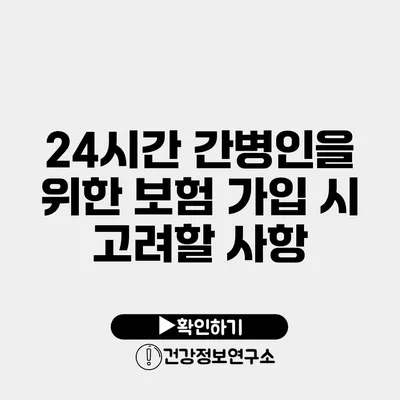 24시간 간병인을 위한 보험 가입 시 고려할 사항

▶확인하기

건강정보연구소